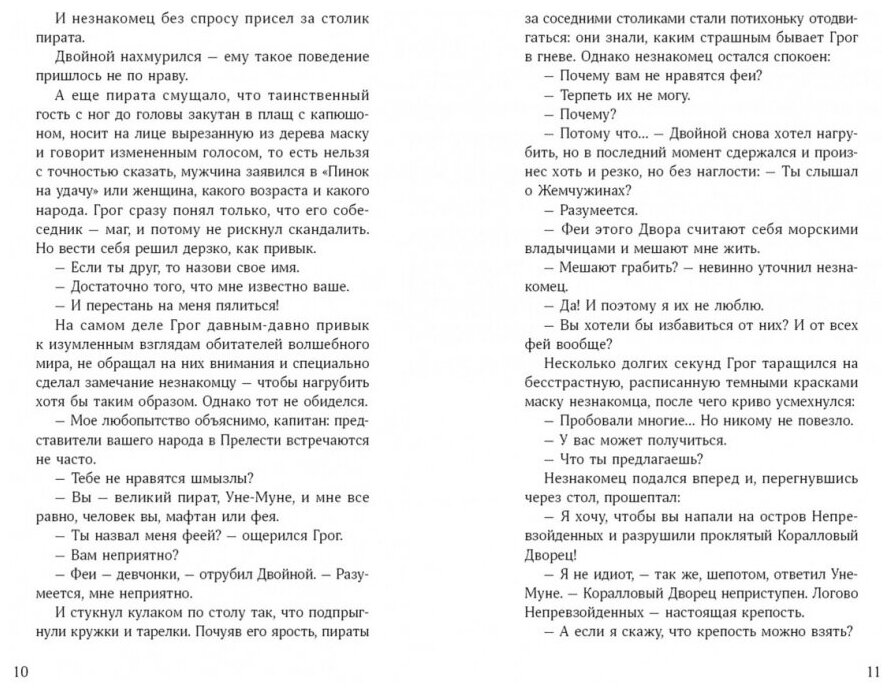 И незнакомец без спросу присел за столик пирата.

Двойной нахмурился — ему такое поведение пришлось не по нраву.

А еще пирата смущало, что таинственный гость с ног до головы закутан в плащ с капюшоном, носит на лице вырезанную из дерева маску и говорит измененным голосом, то есть нельзя с точностью сказать, мужчина заявился в «Пинок на удачу» или женщина, какого возраста и какого народа. Грог сразу понял только, что его собеседник — маг, и потому не рискнул скандалить. Но вести себя решил дерзко, как привык.

— Если ты друг, то назови свое имя.

— Достаточно того, что мне известно ваше.

— И перестань на меня пялиться!

На самом деле Грог давным-давно привык к изумленным взглядам обитателей волшебного мира, не обращал на них внимания и специально сделал замечание незнакомцу — чтобы нагрубить хотя бы таким образом. Однако тот не обиделся.

— Мое любопытство объяснимо, капитан: представители вашего народа в Прелести встречаются не часто.

— Тебе не нравятся шмызлы?

— Вы — великий пират, Уне-Муне, и мне все равно, человек вы, мафтан или фея.

— Ты назвал меня феей? — ощерился Грог.

— Вам неприятно?

— Феи — девчонки, — отрубил Двойной. — Разумеется, мне неприятно.

И стукнул кулаком по столу так, что подпрыгнули кружки и тарелки. Почуяв его ярость, пираты

10

за соседними столиками стали потихоньку отодвигаться: они знали, каким страшным бывает Грог в гневе. Однако незнакомец остался спокоен:

— Почему вам не нравятся феи?

— Терпеть их не могу.

— Почему?

— Потому что... — Двойной снова хотел нагрубить, но в последний момент сдержался и произнес хоть и резко, но без наглости: — Ты слышал о Жемчужинах?

— Разумеется.

— Феи этого Двора считают себя морскими владычицами и мешают мне жить.

— Мешают грабить? — невинно уточнил незнакомец.

— Да! И поэтому я их не люблю.

— Вы хотели бы избавиться от них? И от всех фей вообще?

Несколько долгих секунд Грог таращился на бесстрастную, расписанную темными красками маску незнакомца, после чего криво усмехнулся:

— Пробовали многие... Но никому не повезло.

— У вас может получиться.

— Что ты предлагаешь?

Незнакомец подался вперед и, перегнувшись через стол, прошептал:

— Я хочу, чтобы вы напали на остров Непревзойденных и разрушили проклятый Коралловый Дворец!

— Я не идиот, — так же, шепотом, ответил Уне-Муне. — Коралловый Дворец неприступен. Логово Непревзойденных — настоящая крепость.

— А если я скажу, что крепость можно взять?

11